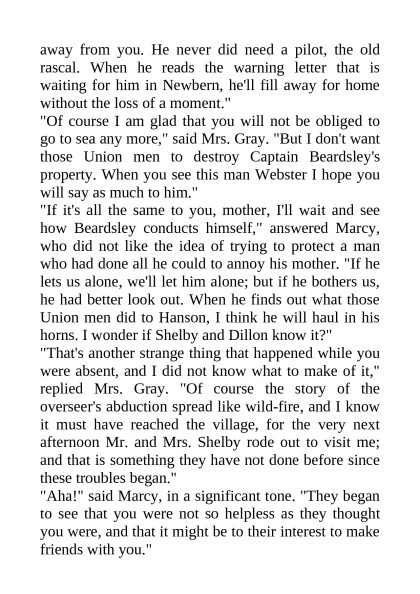 away from you. He never did need a pilot, the old rascal. When he reads the warning letter that is waiting for him in Newbern, he'll fill away for home without the loss of a moment."

"Of course I am glad that you will not be obliged to go to sea any more," said Mrs. Gray. "But I don't want those Union men to destroy Captain Beardsley's property. When you see this man Webster I hope you will say as much to him."

"If it's all the same to you, mother, I'll wait and see how Beardsley conducts himself," answered Marcy, who did not like the idea of trying to protect a man who had done all he could to annoy his mother. "If he lets us alone, we'll let him alone; but if he bothers us, he had better look out. When he finds out what those Union men did to Hanson, I think he will haul in his horns. I wonder if Shelby and Dillon know it?"

"That's another strange thing that happened while you were absent, and I did not know what to make of it," replied Mrs. Gray. "Of course the story of the overseer's abduction spread like wild-fire, and I know it must have reached the village, for the very next afternoon Mr. and Mrs. Shelby rode out to visit me; and that is something they have not done before since these troubles began."

"Aha!" said Marcy, in a significant tone. "They began to see that you were not so helpless as they thought you were, and that it might be to their interest to make friends with you."